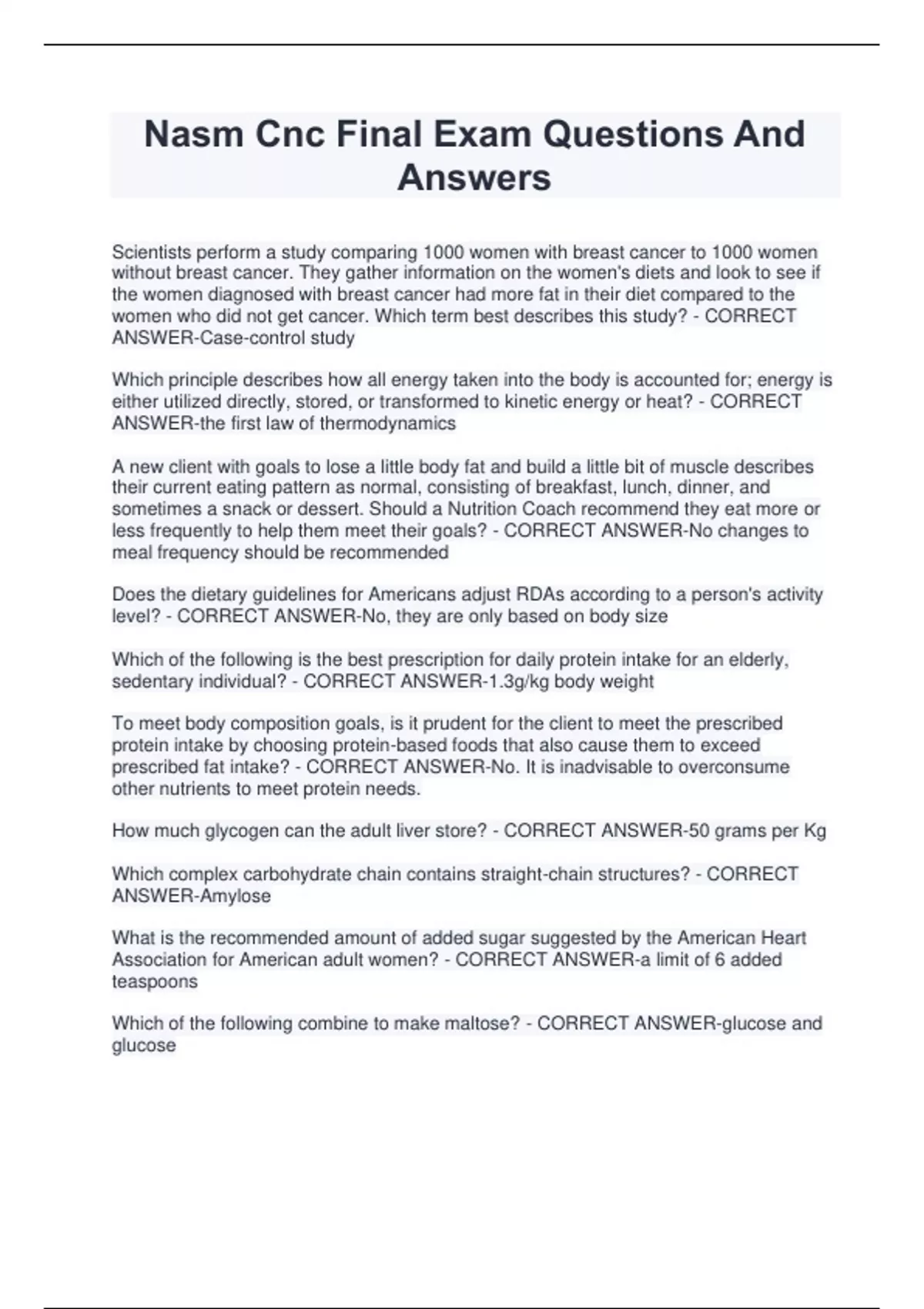 Nasm Cnc Final Exam Questions And Answers

Scientists perform a study comparing 1000 women with breast cancer to 1000 women without breast cancer. They gather information on the women's diets and look to see if the women diagnosed with breast cancer had more fat in their diet compared to the women who did not get cancer. Which term best describes this study? - CORRECT ANSWER-Case-control study

Which principle describes how all energy taken into the body is accounted for; energy is either utilized directly, stored, or transformed to kinetic energy or heat? - CORRECT ANSWER-the first law of thermodynamics

A new client with goals to lose a little body fat and build a little bit of muscle describes their current eating pattern as normal, consisting of breakfast, lunch, dinner, and sometimes a snack or dessert. Should a Nutrition Coach recommend they eat more or less frequently to help them meet their goals? - CORRECT ANSWER-No changes to meal frequency should be recommended

Does the dietary guidelines for Americans adjust RDAs according to a person's activity level? - CORRECT ANSWER-No, they are only based on body size

Which of the following is the best prescription for daily protein intake for an elderly, sedentary individual? - CORRECT ANSWER-1.3g/kg body weight

To meet body composition goals, is it prudent for the client to meet the prescribed protein intake by choosing protein-based foods that also cause them to exceed prescribed fat intake? - CORRECT ANSWER-No. It is inadvisable to overconsume other nutrients to meet protein needs.

How much glycogen can the adult liver store? - CORRECT ANSWER-50 grams per Kg

Which complex carbohydrate chain contains straight-chain structures? - CORRECT ANSWER-Amylose

What is the recommended amount of added sugar suggested by the American Heart Association for American adult women? - CORRECT ANSWER-a limit of 6 added teaspoons

Which of the following combine to make maltose? - CORRECT ANSWER-glucose and glucose